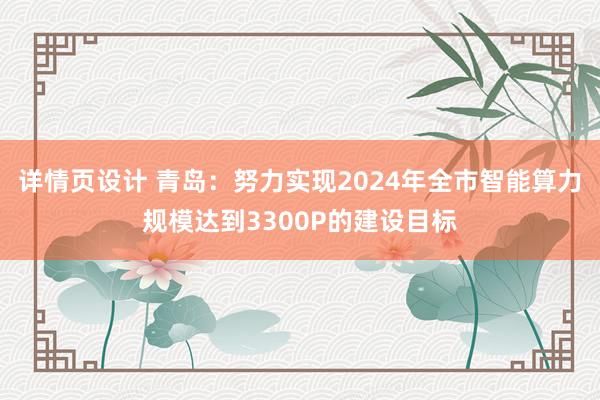 详情页设计 青岛：努力实现2024年全市智能算力规模达到3300P的建设目标